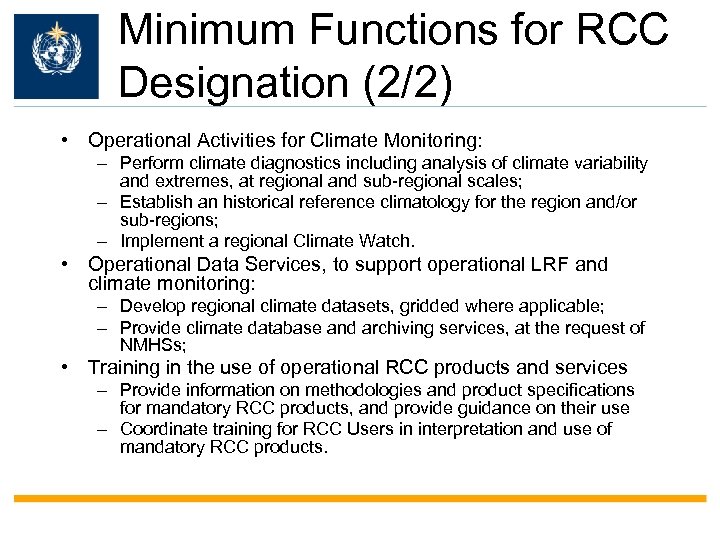 Minimum Functions for RCC Designation (2/2)

• Operational Activities for Climate Monitoring:
– Perform climate diagnostics including analysis of climate variability and extremes, at regional and sub-regional scales;
– Establish an historical reference climatology for the region and/or sub-regions;
– Implement a regional Climate Watch.

• Operational Data Services, to support operational LRF and climate monitoring:
– Develop regional climate datasets, gridded where applicable;
– Provide climate database and archiving services, at the request of NMHSs;

• Training in the use of operational RCC products and services
– Provide information on methodologies and product specifications for mandatory RCC products, and provide guidance on their use
– Coordinate training for RCC Users in interpretation and use of mandatory RCC products.